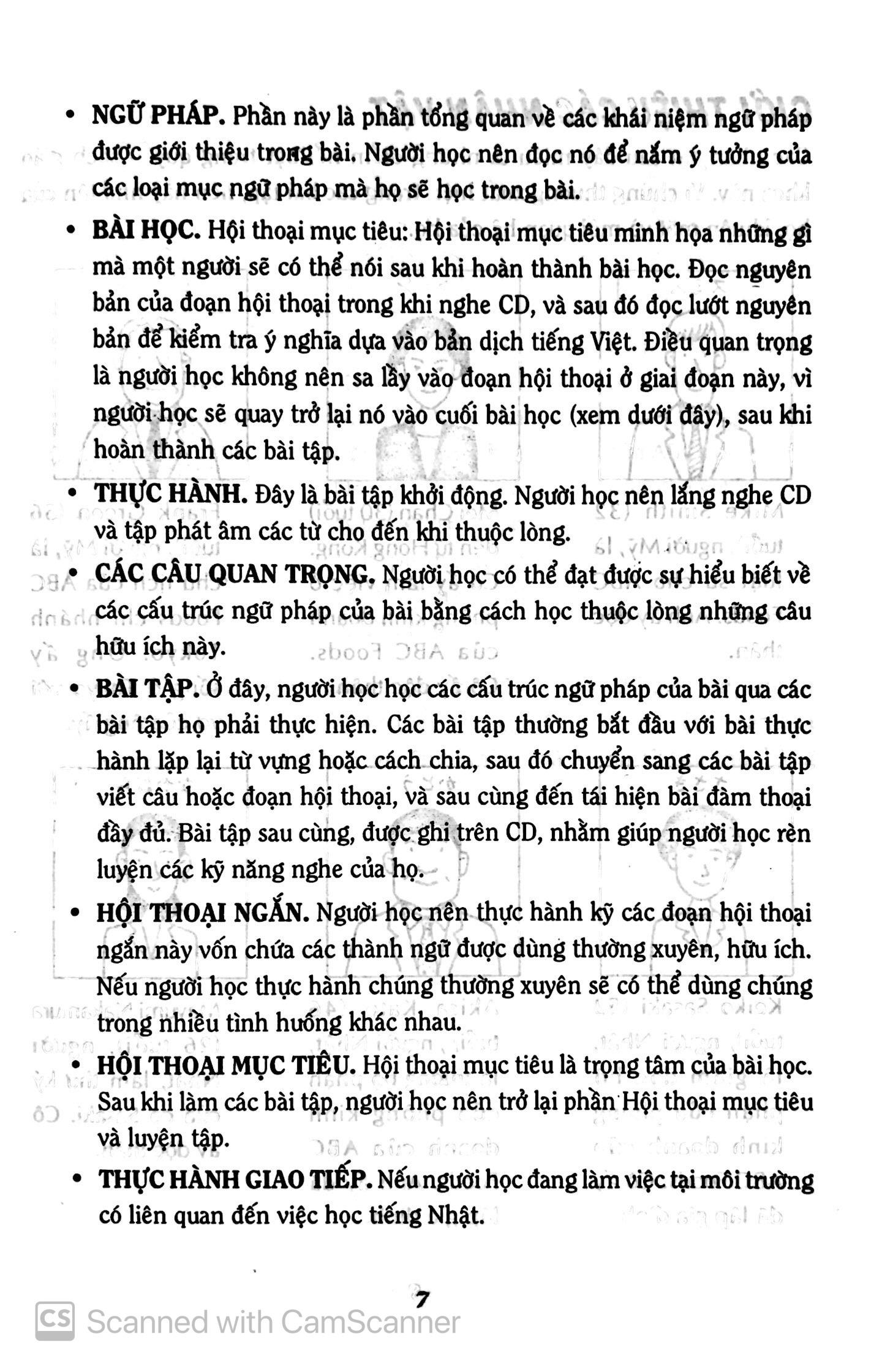 • NGỮ PHÁP. Phần này là phần tổng quan về các khái niệm ngữ pháp được giới thiệu trong bài. Người học nên đọc nó để nắm ý tưởng của các loại mục ngữ pháp mà họ sẽ học trong bài.

• BÀI HỌC. Hội thoại mục tiêu: Hội thoại mục tiêu minh họa những gì mà một người sẽ có thể nói sau khi hoàn thành bài học. Đọc nguyên bản của đoạn hội thoại trong khi nghe CD, và sau đó đọc lướt nguyên bản để kiểm tra ý nghĩa dựa vào bản dịch tiếng Việt. Điều quan trọng là người học không nên sa lầy vào đoạn hội thoại ở giai đoạn này, vì người học sẽ quay trở lại nó vào cuối bài học (xem dưới đây), sau khi hoàn thành các bài tập.

• THỰC HÀNH. Đây là bài tập khởi động. Người học nên lắng nghe CD và tập phát âm các từ cho đến khi thuộc lòng.

• CÁC CÂU QUAN TRỌNG. Người học có thể đạt được sự hiểu biết về các cấu trúc ngữ pháp của bài bằng cách học thuộc lòng những câu hữu ích này.

• BÀI TẬP. Ở đây, người học học các cấu trúc ngữ pháp của bài qua các bài tập họ phải thực hiện. Các bài tập thường bắt đầu với bài thực hành lặp lại từ vựng hoặc cách chia, sau đó chuyển sang các bài tập viết câu hoặc đoạn hội thoại, và sau cùng đến tái hiện bài đàm thoại đầy đủ. Bài tập sau cùng, được ghi trên CD, nhằm giúp người học rèn luyện các kỹ năng nghe của họ.

• HỘI THOẠI NGẮN. Người học nên thực hành kỹ các đoạn hội thoại ngắn này vốn chứa các thành ngữ được dùng thường xuyên, hữu ích. Nếu người học thực hành chúng thường xuyên sẽ có thể dùng chúng trong nhiều tình huống khác nhau.

• HỘI THOẠI MỤC TIÊU. Hội thoại mục tiêu là trọng tâm của bài học. Sau khi làm các bài tập, người học nên trở lại phần Hội thoại mục tiêu và luyện tập.

• THỰC HÀNH GIAO TIẾP. Nếu người học đang làm việc tại môi trường có liên quan đến việc học tiếng Nhật.

7

CS Scanned with CamScanner